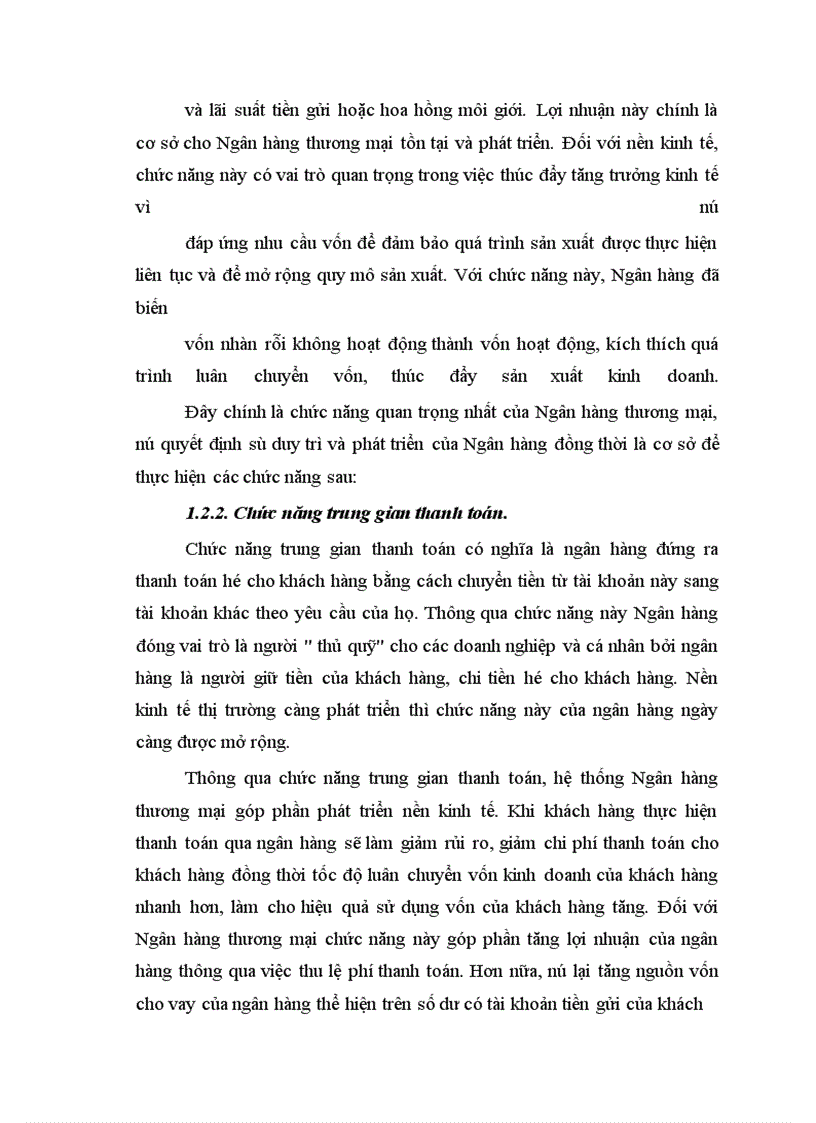 và lãi suất tiền gửi hoặc hoa hồng môi giới. Lợi nhuận này chính là cơ sở cho Ngân hàng thương mại tồn tại và phát triển. Đối với nền kinh tế, chức năng này có vai trò quan trọng trong việc thúc đẩy tăng trưởng kinh tế vì nú

đáp ứng nhu cầu vốn để đảm bảo quá trình sản xuất được thực hiện liên tục và để mở rộng quy mô sản xuất. Với chức năng này, Ngân hàng đã biến

vốn nhàn rỗi không hoạt động thành vốn hoạt động, kích thích quá trình luân chuyển vốn, thúc đẩy sản xuất kinh doanh.

Đây chính là chức năng quan trọng nhất của Ngân hàng thương mại, nú quyết định sù duy trì và phát triển của Ngân hàng đồng thời là cơ sở để thực hiện các chức năng sau:

1.2.2. Chức năng trung gian thanh toán.

Chức năng trung gian thanh toán có nghĩa là ngân hàng đứng ra thanh toán hé cho khách hàng bằng cách chuyển tiền từ tài khoản này sang tài khoản khác theo yêu cầu của họ. Thông qua chức năng này Ngân hàng đóng vai trò là người " thủ quỹ" cho các doanh nghiệp và cá nhân bởi ngân hàng là người giữ tiền của khách hàng, chi tiền hé cho khách hàng. Nền kinh tế thị trường càng phát triển thì chức năng này của ngân hàng ngày càng được mở rộng.

Thông qua chức năng trung gian thanh toán, hệ thống Ngân hàng thương mại góp phần phát triển nền kinh tế. Khi khách hàng thực hiện thanh toán qua ngân hàng sẽ làm giảm rủi ro, giảm chi phí thanh toán cho khách hàng đồng thời tốc độ luân chuyển vốn kinh doanh của khách hàng nhanh hơn, làm cho hiệu quả sử dụng vốn của khách hàng tăng. Đối với Ngân hàng thương mại chức năng này góp phần tăng lợi nhuận của ngân hàng thông qua việc thu lệ phí thanh toán. Hơn nữa, nú lại tăng nguồn vốn cho vay của ngân hàng thể hiện trên số dư có tài khoản tiền gửi của khách